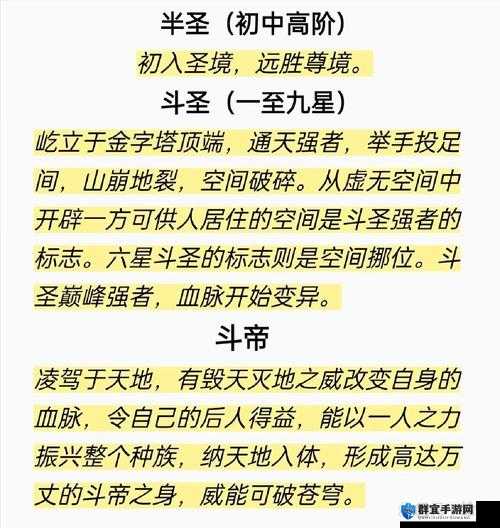 半圣（初中高阶）

初入圣境，远胜尊境。

斗圣（一至九星）

屹立于金字塔顶端，通天强者，举手投足间，山崩地裂，空间破碎。从虚无空间中开辟一方可供人居住的空间是斗圣强者的标志。六星斗圣的标志则是空间挪位。斗圣巅峰强者，血脉开始变异。

斗帝

凌驾于天地，有毁天灭地之威改变自身的血脉，令自己的后人得益，能以一人之力振兴整个种族，纳天地入体，形成高达万丈的斗帝之身，威能可破苍穹。

群宜手游网